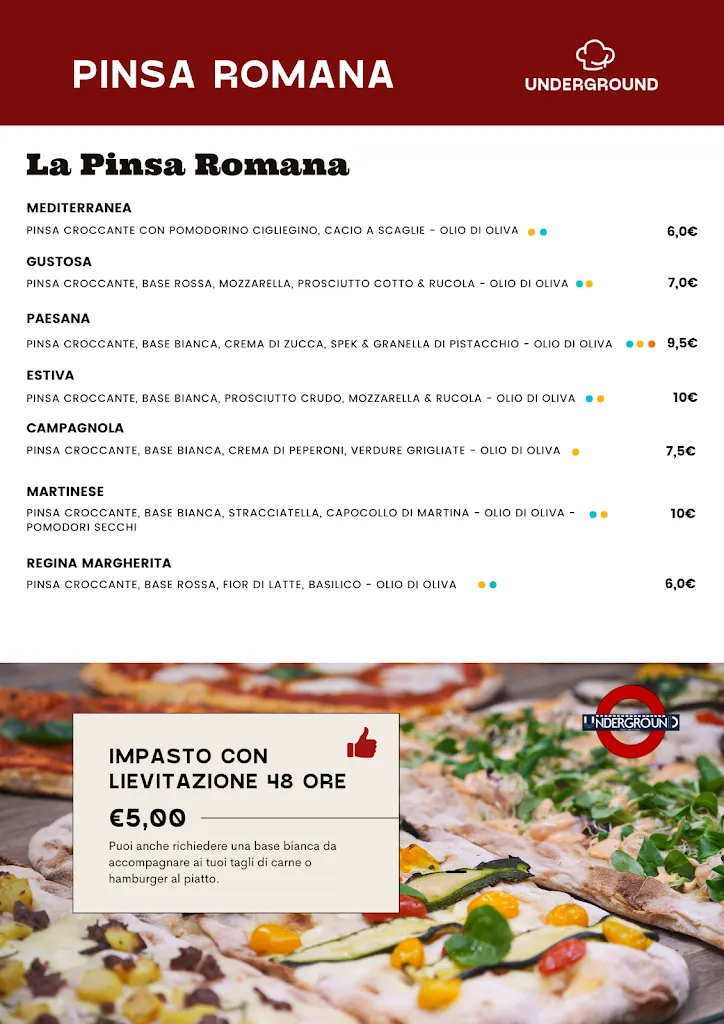 PINSA ROMANA

UNDERGROUND

La Pinsa Romana

MEDITERRANEA
PINSA CROCCANTE CON POMODORINO CIGLIEGINO, CACIO A SCAGLIE - OLIO DI OLIVA 6,0€

GUSTOSA
PINSA CROCCANTE, BASE ROSSA, MOZZARELLA, PROSCIUTTO COTTO & RUCOLA - OLIO DI OLIVA 7,0€

PAESANA
PINSA CROCCANTE, BASE BIANCA, CREMA DI ZUCCA, SPEK & GRANELLA DI PISTACCHIO - OLIO DI OLIVA 9,5€

ESTIVA
PINSA CROCCANTE, BASE BIANCA, PROSCIUTTO CRUDO, MOZZARELLA & RUCOLA - OLIO DI OLIVA 10€

CAMPAGNOLA
PINSA CROCCANTE, BASE BIANCA, CREMA DI PEPERONI, VERDURE GRIGLIATE - OLIO DI OLIVA 7,5€

MARTINESE
PINSA CROCCANTE, BASE BIANCA, STRACCIATELLA, CAPOCOLLO DI MARTINA - OLIO DI OLIVA - POMODORI SECCHI 10€

REGINA MARGHERITA
PINSA CROCCANTE, BASE ROSSA, FIOR DI LATTE, BASILICO - OLIO DI OLIVA 6,0€

IMPASTO CON LIEVITAZIONE 48 ORE

€5,00

Puoi anche richiedere una base bianca da accompagnare ai tuoi tagli di carne o hamburger al piatto.

UNDERGROUND